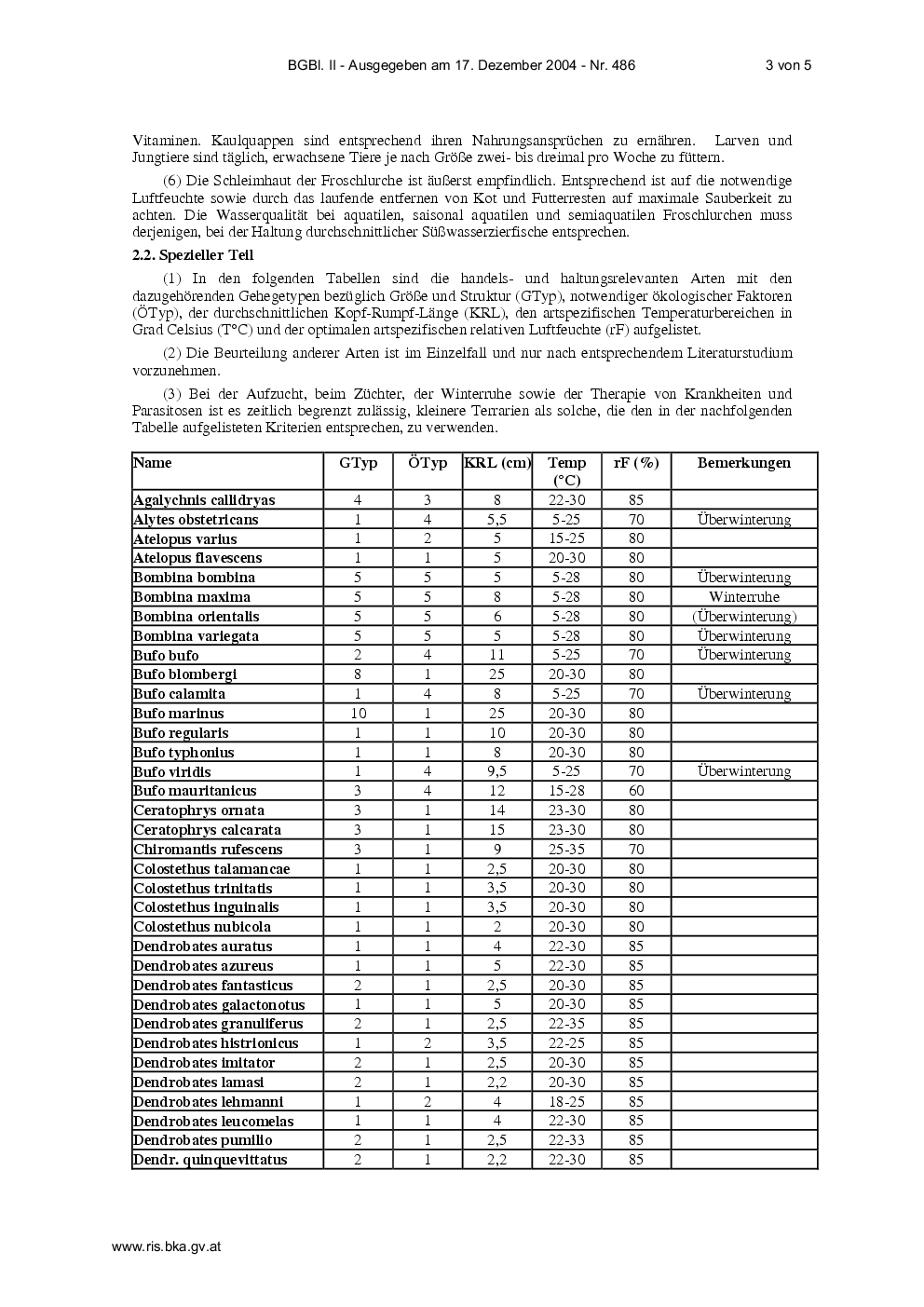 BGBl. II - Ausgegeben am 17. Dezember 2004 - Nr. 486 3 von 5

Vitaminen. Kaulquappen sind entsprechend ihren Nahrungsansprüchen zu ernähren. Larven und Jungtiere sind täglich, erwachsene Tiere je nach Größe zwei- bis dreimal pro Woche zu füttern.

(6) Die Schleimhaut der Froschlurche ist äußerst empfindlich. Entsprechend ist auf die notwendige Luftfeuchte sowie durch das laufende entfernen von Kot und Futterresten auf maximale Sauberkeit zu achten. Die Wasserqualität bei aquatilen, saisonal aquatilen und semiaquatilen Froschlurchen muss derjenigen, bei der Haltung durchschnittlicher Süßwasserzierfische entsprechen.

2.2. Spezieller Teil

(1) In den folgenden Tabellen sind die handels- und haltungsrelevanten Arten mit den dazugehörenden Gehegetypen bezüglich Größe und Struktur (GTyp), notwendiger ökologischer Faktoren (ÖTyp), der durchschnittlichen Kopf-Rumpf-Länge (KRL), den artspezifischen Temperaturbereichen in Grad Celsius (T°C) und der optimalen artspezifischen relativen Luftfeuchte (rF) aufgelistet.

(2) Die Beurteilung anderer Arten ist im Einzelfall und nur nach entsprechendem Literaturstudium vorzunehmen.

(3) Bei der Aufzucht, beim Züchter, der Winterruhe sowie der Therapie von Krankheiten und Parasitosen ist es zeitlich begrenzt zulässig, kleinere Terrarien als solche, die den in der nachfolgenden Tabelle aufgelisteten Kriterien entsprechen, zu verwenden.

| Name | GTyp | ÖTyp | KRL (cm) | Temp (°C) | rF (%) | Bemerkungen |
|---|---|---|---|---|---|---|
| Agalychnis callidryas | 4 | 3 | 8 | 22-30 | 85 | |
| Alytes obstetricans | 1 | 4 | 5,5 | 5-25 | 70 | Überwinterung |
| Atelopus varius | 1 | 2 | 5 | 15-25 | 80 | |
| Atelopus flavescens | 1 | 1 | 5 | 20-30 | 80 | |
| Bombina bombina | 5 | 5 | 5 | 5-28 | 80 | Überwinterung |
| Bombina maxima | 5 | 5 | 8 | 5-28 | 80 | Winterruhe |
| Bombina orientalis | 5 | 5 | 6 | 5-28 | 80 | (Überwinterung) |
| Bombina variegata | 5 | 5 | 5 | 5-28 | 80 | Überwinterung |
| Bufo bufo | 2 | 4 | 11 | 5-25 | 70 | Überwinterung |
| Bufo blombergi | 8 | 1 | 25 | 20-30 | 80 | |
| Bufo calamita | 1 | 4 | 8 | 5-25 | 70 | Überwinterung |
| Bufo marinus | 10 | 1 | 25 | 20-30 | 80 | |
| Bufo regularis | 1 | 1 | 10 | 20-30 | 80 | |
| Bufo typhonius | 1 | 1 | 8 | 20-30 | 80 | |
| Bufo viridis | 1 | 4 | 9,5 | 5-25 | 70 | Überwinterung |
| Bufo mauritanicus | 3 | 4 | 12 | 15-28 | 60 | |
| Ceratophrys ornata | 3 | 1 | 14 | 23-30 | 80 | |
| Ceratophrys calcarata | 3 | 1 | 15 | 23-30 | 80 | |
| Chiromantis rufescens | 3 | 1 | 9 | 25-35 | 70 | |
| Colostethus talamancae | 1 | 1 | 2,5 | 20-30 | 80 | |
| Colostethus trinitatis | 1 | 1 | 3,5 | 20-30 | 80 | |
| Colostethus inguinalis | 1 | 1 | 3,5 | 20-30 | 80 | |
| Colostethus nubicola | 1 | 1 | 2 | 20-30 | 80 | |
| Dendrobates auratus | 1 | 1 | 4 | 22-30 | 85 | |
| Dendrobates azureus | 1 | 1 | 5 | 22-30 | 85 | |
| Dendrobates fantasticus | 2 | 1 | 2,5 | 20-30 | 85 | |
| Dendrobates galactonotus | 1 | 1 | 5 | 20-30 | 85 | |
| Dendrobates granuliferus | 2 | 1 | 2,5 | 22-35 | 85 | |
| Dendrobates histrionicus | 1 | 2 | 3,5 | 22-25 | 85 | |
| Dendrobates imitator | 2 | 1 | 2,5 | 20-30 | 85 | |
| Dendrobates lamasi | 2 | 1 | 2,2 | 20-30 | 85 | |
| Dendrobates lehmanni | 1 | 2 | 4 | 18-25 | 85 | |
| Dendrobates leucomelas | 1 | 1 | 4 | 22-30 | 85 | |
| Dendrobates pumilio | 2 | 1 | 2,5 | 22-33 | 85 | |
| Dendr. quinquevittatus | 2 | 1 | 2,2 | 22-30 | 85 | |

www.ris.bka.gv.at